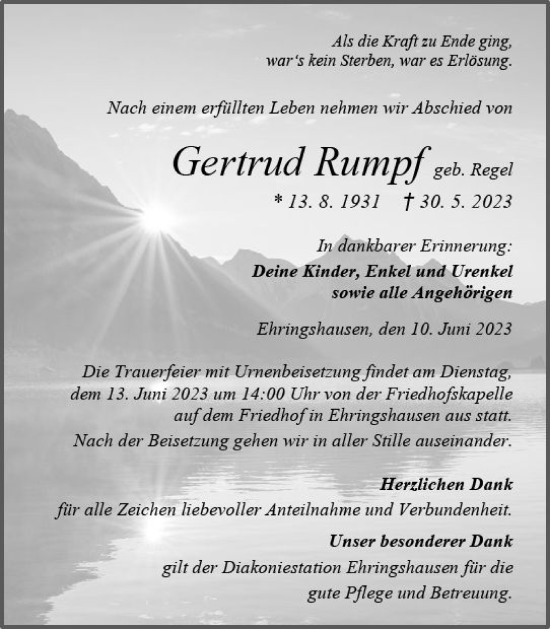 Als die Kraft zu Ende ging,
war's kein Sterben, war es Erlösung.

Nach einem erfüllten Leben nehmen wir Abschied von

Gertrud Rumpf geb. Regel
* 13. 8. 1931 † 30. 5. 2023

In dankbarer Erinnerung:
Deine Kinder, Enkel und Urenkel
sowie alle Angehörigen

Ehringshausen, den 10. Juni 2023

Die Trauerfeier mit Urnenbeisetzung findet am Dienstag, dem 13. Juni 2023 um 14:00 Uhr von der Friedhofskapelle auf dem Friedhof in Ehringshausen aus statt.
Nach der Beisetzung gehen wir in aller Stille auseinander.

Herzlichen Dank
für alle Zeichen liebevoller Anteilnahme und Verbundenheit.

Unser besonderer Dank
gilt der Diakoniestation Ehringshausen für die gute Pflege und Betreuung.